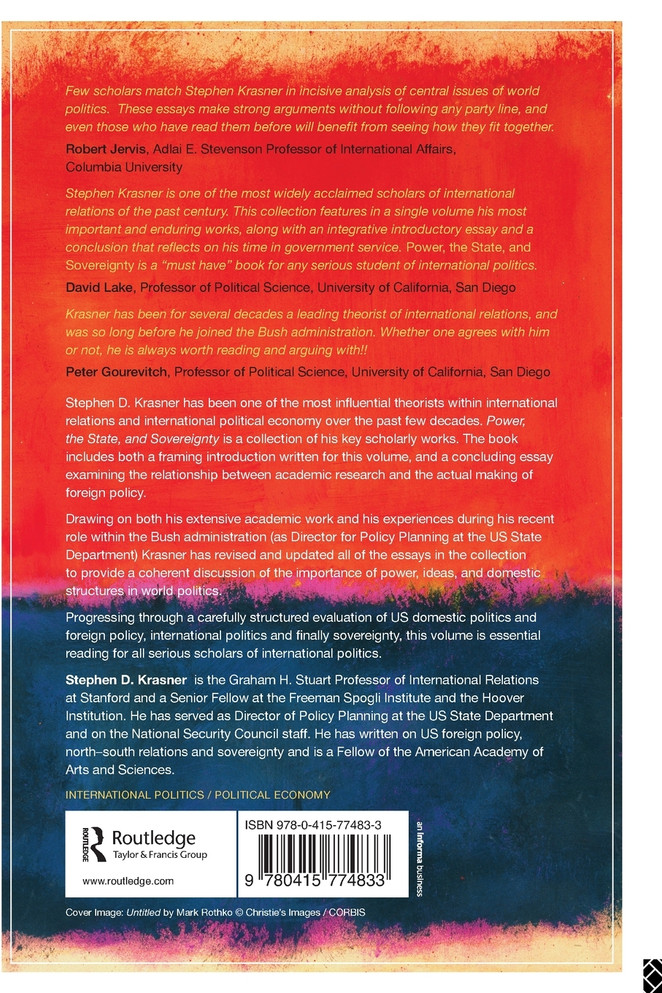 Few scholars match Stephen Krasner in incisive analysis of central issues of world politics. These essays make strong arguments without following any party line, and even those who have read them before will benefit from seeing how they fit together.

Robert Jervis, Adlai E. Stevenson Professor of International Affairs, Columbia University

Stephen Krasner is one of the most widely acclaimed scholars of international relations of the past century. This collection features in a single volume his most important and enduring works, along with an integrative introductory essay and a conclusion that reflects on his time in government service. Power, the State, and Sovereignty is a "must have" book for any serious student of international politics.

David Lake, Professor of Political Science, University of California, San Diego

Krasner has been for several decades a leading theorist of international relations, and was so long before he joined the Bush administration. Whether one agrees with him or not, he is always worth reading and arguing with!!

Peter Gourevitch, Professor of Political Science, University of California, San Diego

Stephen D. Krasner has been one of the most influential theorists within international relations and international political economy over the past few decades. Power, the State, and Sovereignty is a collection of his key scholarly works. The book includes both a framing introduction written for this volume, and a concluding essay examining the relationship between academic research and the actual making of foreign policy.

Drawing on both his extensive academic work and his experiences during his recent role within the Bush administration (as Director for Policy Planning at the US State Department) Krasner has revised and updated all of the essays in the collection to provide a coherent discussion of the importance of power, ideas, and domestic structures in world politics.

Progressing through a carefully structured evaluation of US domestic politics and foreign policy, international politics and finally sovereignty, this volume is essential reading for all serious scholars of international politics.

Stephen D. Krasner is the Graham H. Stuart Professor of International Relations at Stanford and a Senior Fellow at the Freeman Spogli Institute and the Hoover Institution. He has served as Director of Policy Planning at the US State Department and on the National Security Council staff. He has written on US foreign policy, north–south relations and sovereignty and is a Fellow of the American Academy of Arts and Sciences.

INTERNATIONAL POLITICS / POLITICAL ECONOMY

ROUTLEDGE Routledge Taylor & Francis Group

www.routledge.com

ISBN 978-0-415-77483-3

9 780415 774833

an informa business

Cover Image: Untitled by Mark Rothko © Christie's Images / CORBIS